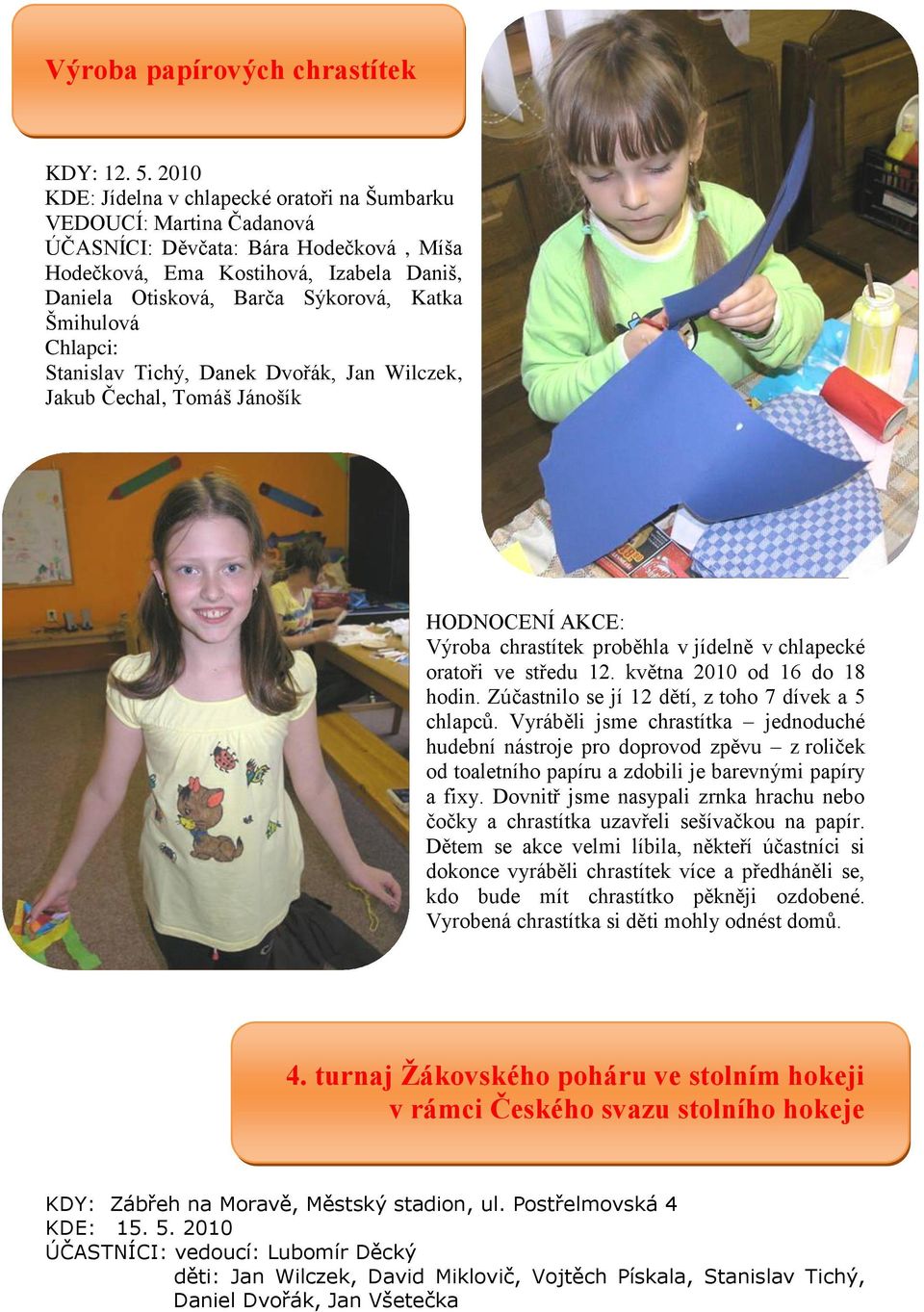 Výroba papírových chrastítek

KDY: 12. 5. 2010
KDE: Jídelna v chlapecké oratoři na Šumbarku
VEDOUCÍ: Martina Čadanová
ÚČASNÍCI: Děvčata: Bára Hodečková , Míša Hodečková, Ema Kostihová, Izabela Daniš, Daniela Otisková, Barča Sýkorová, Katka Šmihulová
Chlapci:
Stanislav Tichý, Danek Dvořák, Jan Wilczek, Jakub Čechal, Tomáš Jánošík

HODNOCENÍ AKCE:
Výroba chrastítek proběhla v jídelně v chlapecké oratoři ve středu 12. května 2010 od 16 do 18 hodin. Zúčastnilo se jí 12 dětí, z toho 7 dívek a 5 chlapců. Vyráběli jsme chrastítka – jednoduché hudební nástroje pro doprovod zpěvu – z roliček od toaletního papíru a zdobili je barevnými papíry a fixy. Dovnitř jsme nasypali zrnka hrachu nebo čočky a chrastítka uzavřeli sešívačkou na papír. Dětem se akce velmi líbila, někteří účastníci si dokonce vyráběli chrastítek více a předháněli se, kdo bude mít chrastítko pěkněji ozdobené. Vyrobená chrastítka si děti mohly odnést domů.

4. turnaj Žákovského poháru ve stolním hokeji v rámci Českého svazu stolního hokeje

KDY: Zábřeh na Moravě, Městský stadion, ul. Postřelmovská 4
KDE: 15. 5. 2010
ÚČASTNÍCI: vedoucí: Lubomír Děcký
děti: Jan Wilczek, David Miklovič, Vojtěch Pískala, Stanislav Tichý, Daniel Dvořák, Jan Všetečka